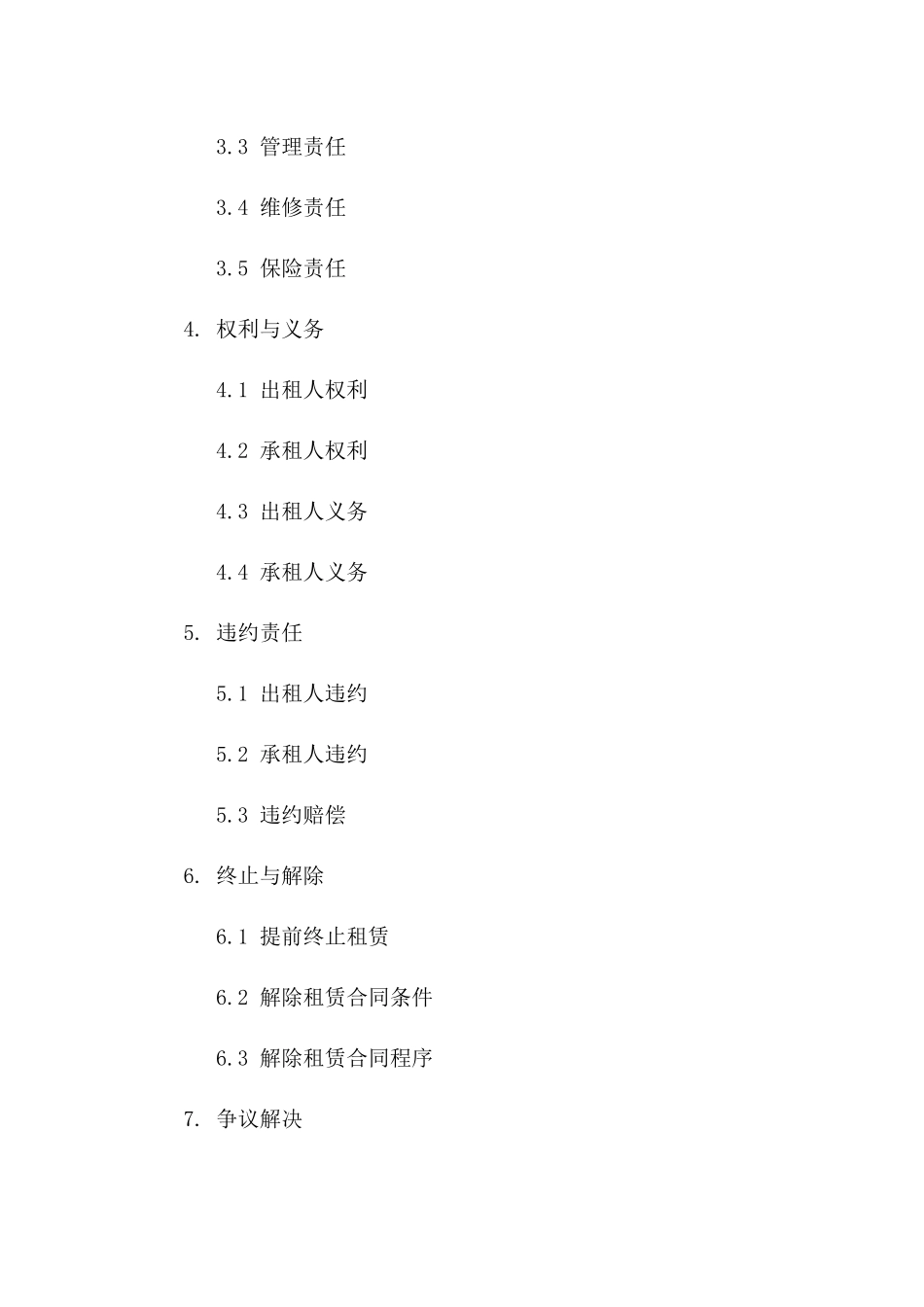 3.3 管理责任

3.4 维修责任

3.5 保险责任

4. 权利与义务

4.1 出租人权利

4.2 承租人权利

4.3 出租人义务

4.4 承租人义务

5. 违约责任

5.1 出租人违约

5.2 承租人违约

5.3 违约赔偿

6. 终止与解除

6.1 提前终止租赁

6.2 解除租赁合同条件

6.3 解除租赁合同程序

7. 争议解决